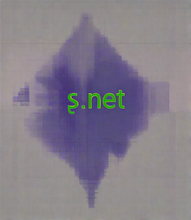 ş.net